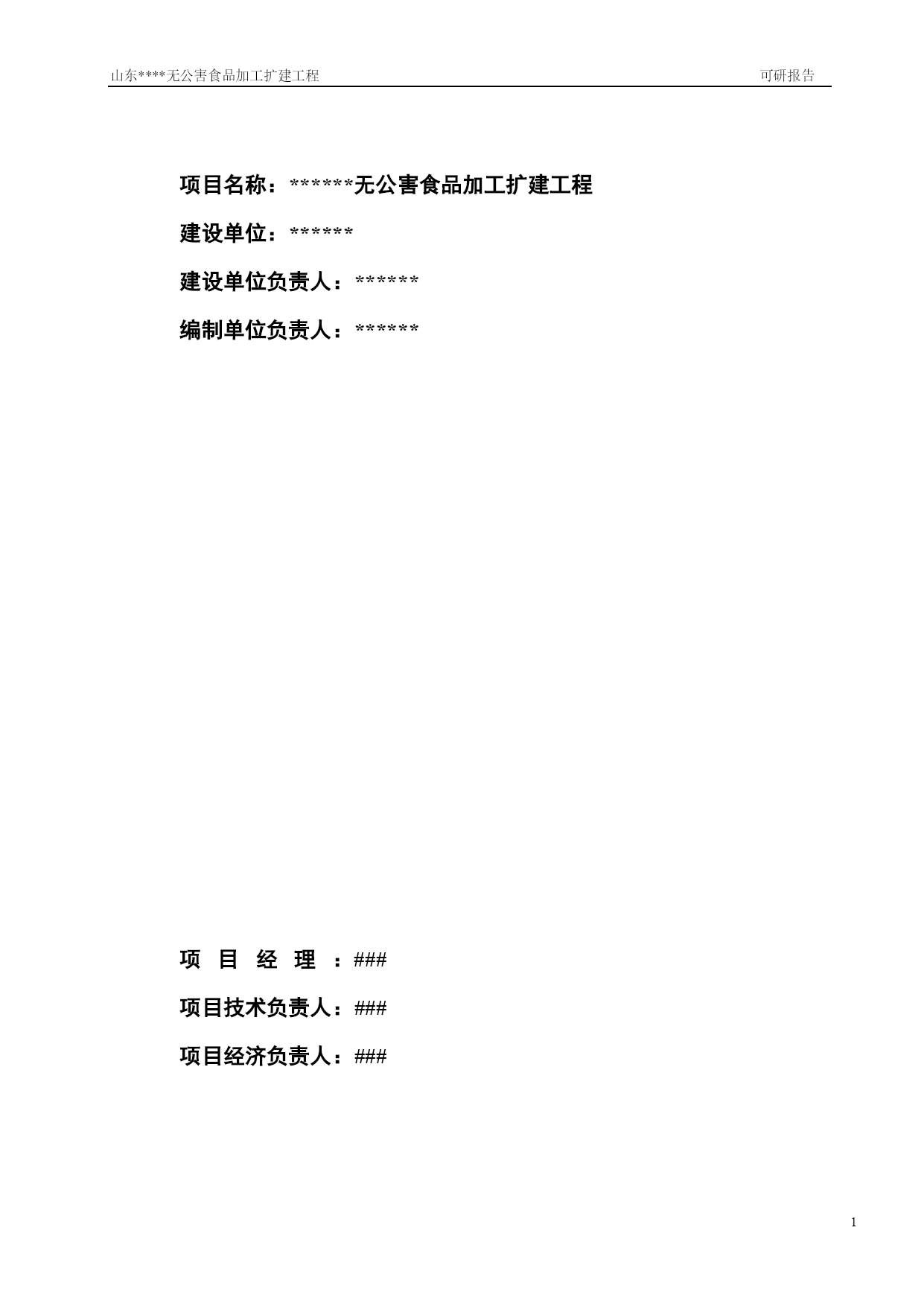 山东****无公害食品加工扩建工程 可研报告

项目名称：******无公害食品加工扩建工程

建设单位：******

建设单位负责人：******

编制单位负责人：******

项 目 经 理 ：###

项目技术负责人：###

项目经济负责人：###

1